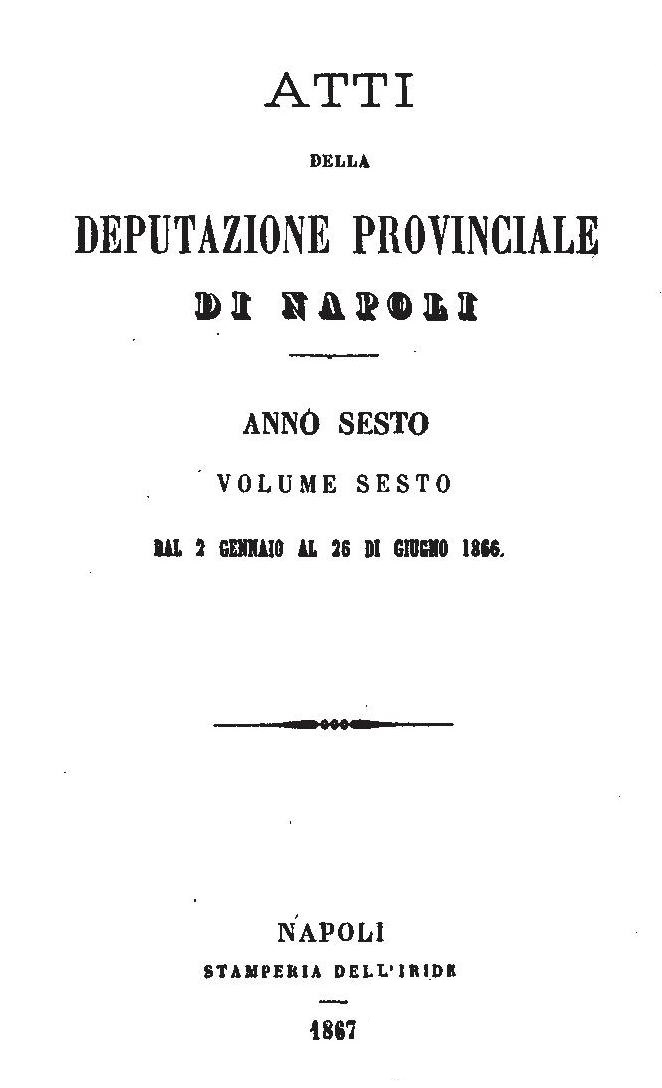 ATTI

DELLA

DEPUTAZIONE PROVINCIALE

DI NAPOLI

ANNO SESTO

VOLUME SESTO

DAL 2 GENNAIO AL 26 DI GIUGNO 1866.

NAPOLI

STAMPERIA DELL'IRIDE

1867